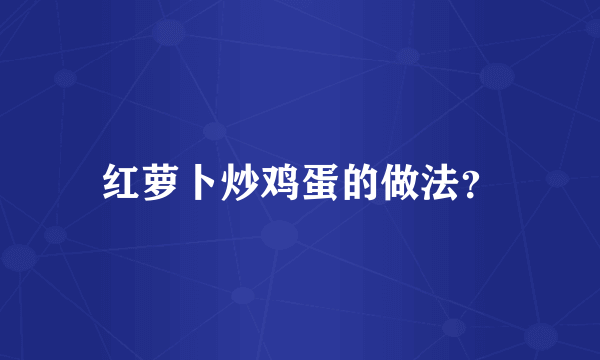 红萝卜炒鸡蛋的做法?